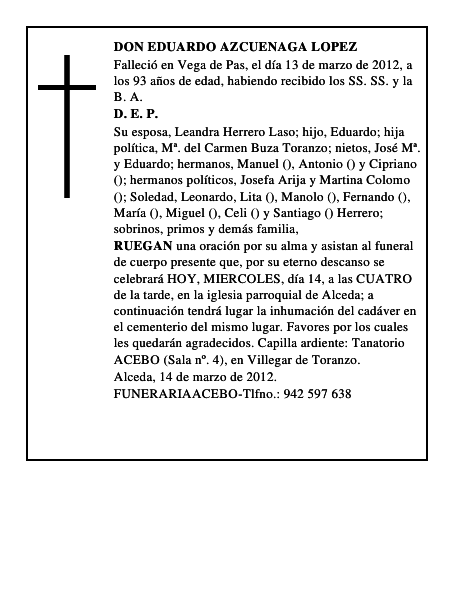 DON EDUARDO AZCUENAGA LOPEZ

Falleció en Vega de Pas, el día 13 de marzo de 2012, a los 93 años de edad, habiendo recibido los SS. SS. y la B. A.

D. E. P.

Su esposa, Leandra Herrero Laso; hijo, Eduardo; hija política, Mª. del Carmen Buza Toranzo; nietos, José Mª. y Eduardo; hermanos, Manuel (), Antonio () y Cipriano (); hermanos políticos, Josefa Arija y Martina Colomo (); Soledad, Leonardo, Lita (), Manolo (), Fernando (), María (), Miguel (), Celi () y Santiago () Herrero; sobrinos, primos y demás familia,

RUEGAN una oración por su alma y asistan al funeral de cuerpo presente que, por su eterno descanso se celebrará HOY, MIERCOLES, día 14, a las CUATRO de la tarde, en la iglesia parroquial de Alceda; a continuación tendrá lugar la inhumación del cadáver en el cementerio del mismo lugar. Favores por los cuales les quedarán agradecidos. Capilla ardiente: Tanatorio ACEBO (Sala nº. 4), en Villegar de Toranzo.

Alceda, 14 de marzo de 2012.

FUNERARIAACEBO-Tlfno.: 942 597 638